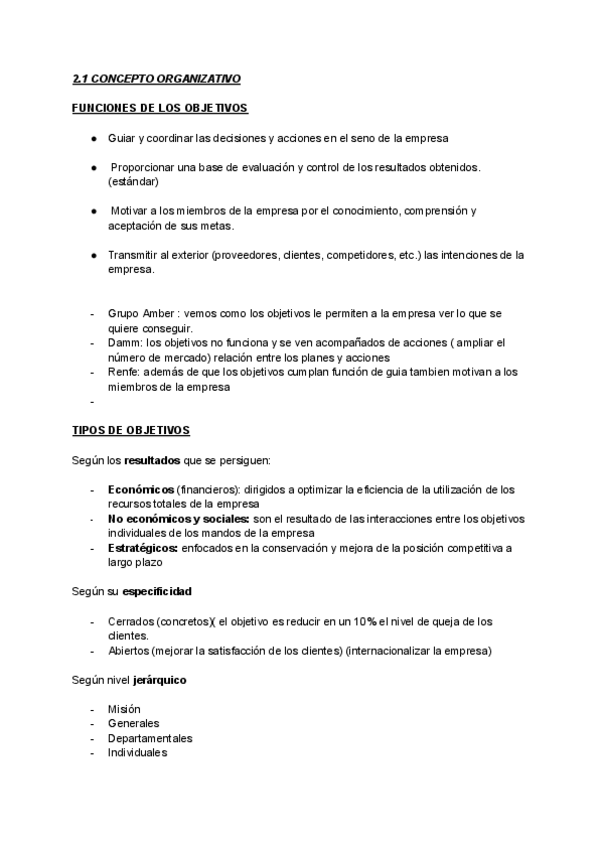 2.1 CONCEPTO ORGANIZATIVO

FUNCIONES DE LOS OBJETIVOS

● Guiar y coordinar las decisiones y acciones en el seno de la empresa

● Proporcionar una base de evaluación y control de los resultados obtenidos. (estándar)

● Motivar a los miembros de la empresa por el conocimiento, comprensión y aceptación de sus metas.

● Transmitir al exterior (proveedores, clientes, competidores, etc.) las intenciones de la empresa.

- Grupo Amber : vemos como los objetivos le permiten a la empresa ver lo que se quiere conseguir.
- Damm: los objetivos no funciona y se ven acompañados de acciones ( ampliar el número de mercado) relación entre los planes y acciones
- Renfe: además de que los objetivos cumplan función de guia tambien motivan a los miembros de la empresa
-

TIPOS DE OBJETIVOS

Según los resultados que se persiguen:

- Económicos (financieros): dirigidos a optimizar la eficiencia de la utilización de los recursos totales de la empresa
- No económicos y sociales: son el resultado de las interacciones entre los objetivos individuales de los mandos de la empresa
- Estratégicos: enfocados en la conservación y mejora de la posición competitiva a largo plazo

Según su especificidad

- Cerrados (concretos)( el objetivo es reducir en un 10% el nivel de queja de los clientes.
- Abiertos (mejorar la satisfacción de los clientes) (internacionalizar la empresa)

Según nivel jerárquico

- Misión
- Generales
- Departamentales
- Individuales